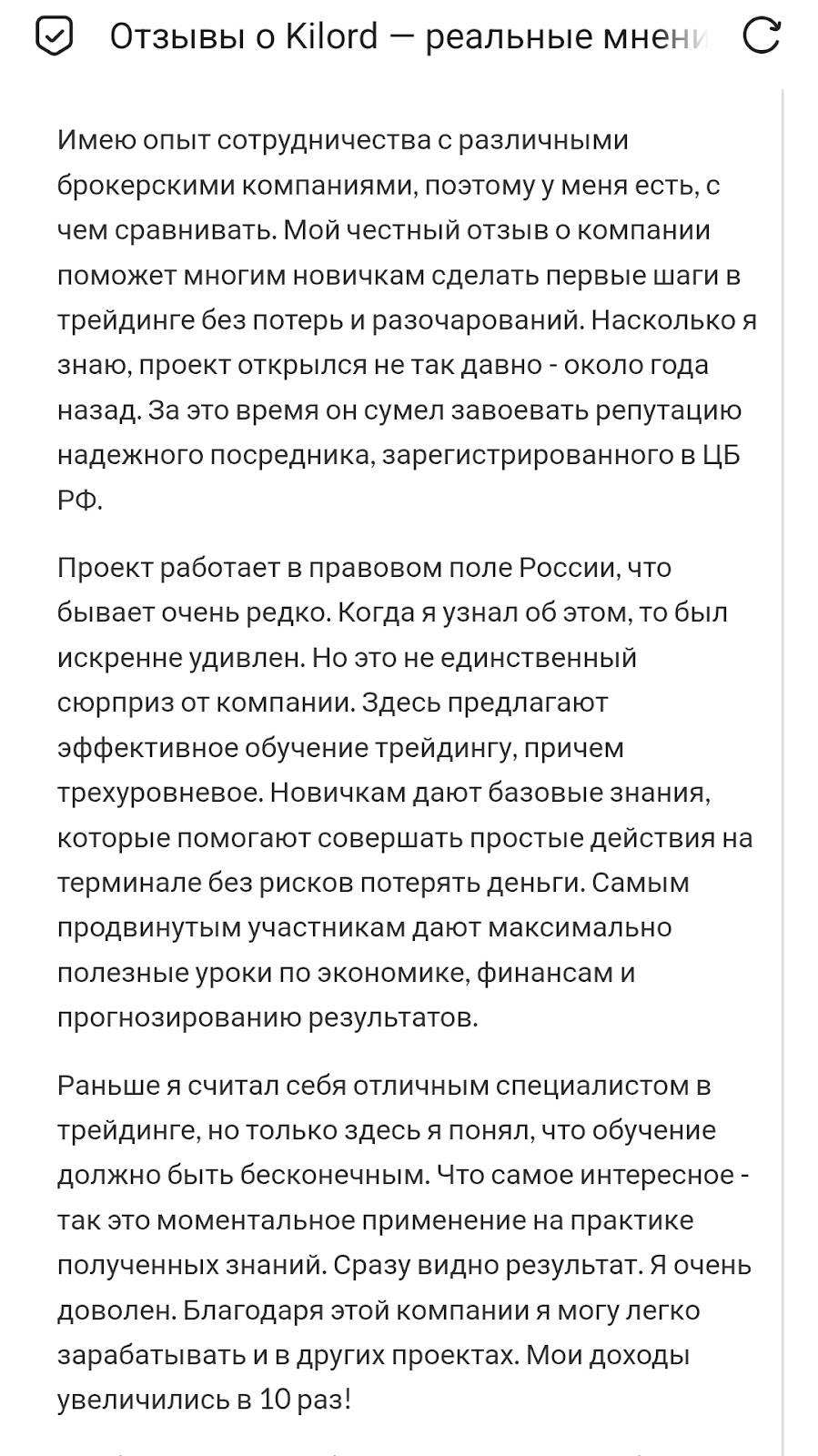 Отзывы о Kilord — реальные мнени

Имею опыт сотрудничества с различными брокерскими компаниями, поэтому у меня есть, с чем сравнивать. Мой честный отзыв о компании поможет многим новичкам сделать первые шаги в трейдинге без потерь и разочарований. Насколько я знаю, проект открылся не так давно - около года назад. За это время он сумел завоевать репутацию надежного посредника, зарегистрированного в ЦБ РФ.

Проект работает в правовом поле России, что бывает очень редко. Когда я узнал об этом, то был искренне удивлен. Но это не единственный сюрприз от компании. Здесь предлагают эффективное обучение трейдингу, причем трехуровневое. Новичкам дают базовые знания, которые помогают совершать простые действия на терминале без рисков потерять деньги. Самым продвинутым участникам дают максимально полезные уроки по экономике, финансам и прогнозированию результатов.

Раньше я считал себя отличным специалистом в трейдинге, но только здесь я понял, что обучение должно быть бесконечным. Что самое интересное - так это моментальное применение на практике полученных знаний. Сразу видно результат. Я очень доволен. Благодаря этой компании я могу легко зарабатывать и в других проектах. Мои доходы увеличились в 10 раз!